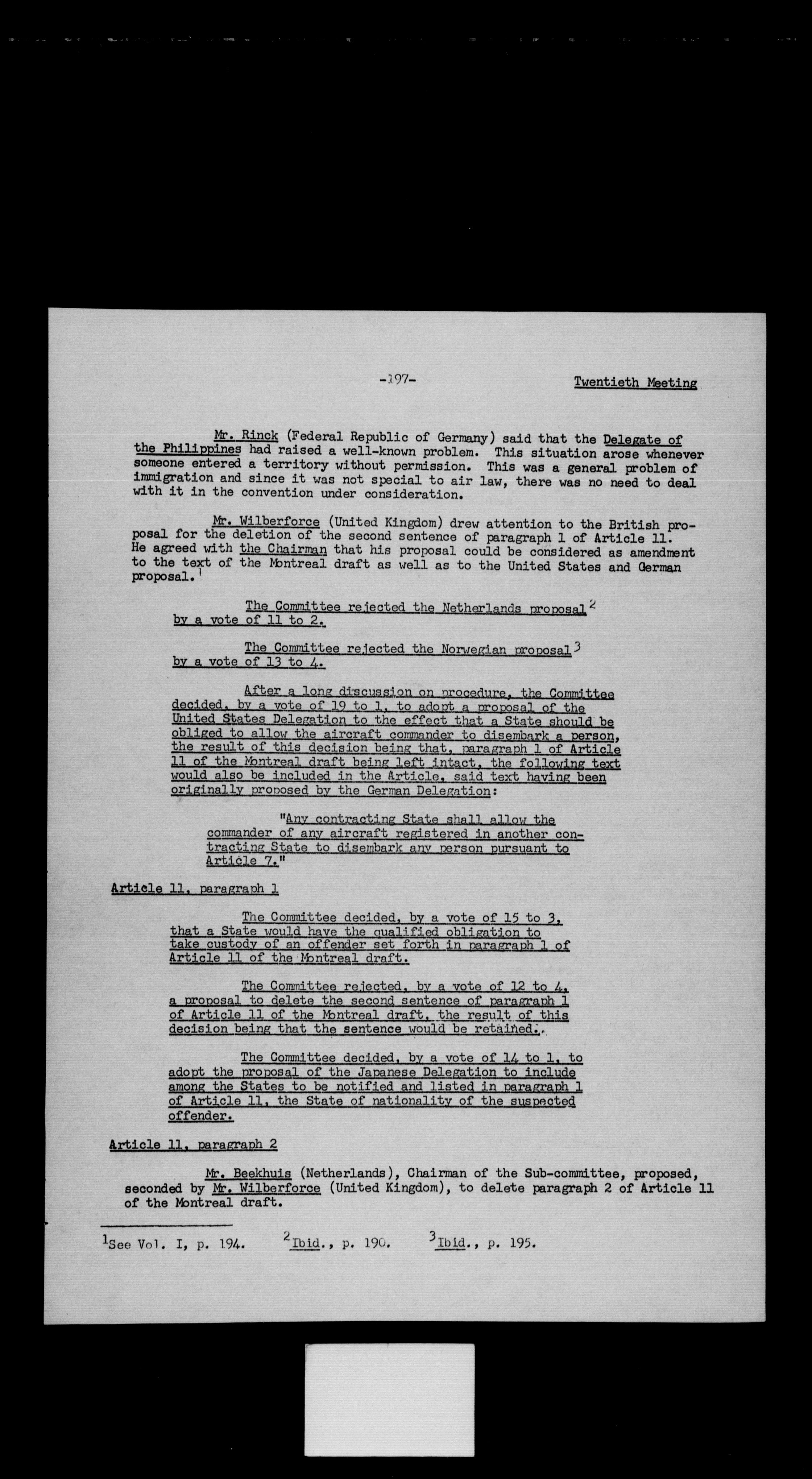 -197-

Twentieth Meeting

Mr. Rinck (Federal Republic of Germany) said that the Delegate of the Philippines had raised a well-known problem. This situation arose whenever someone entered a territory without permission. This was a general problem of immigration and since it was not special to air law, there was no need to deal with it in the convention under consideration.

Mr. Wilberforce (United Kingdom) drew attention to the British proposal for the deletion of the second sentence of paragraph 1 of Article 11. He agreed with the Chairman that his proposal could be considered as amendment to the text of the Montreal draft as well as to the United States and German proposal.$^1$

The Committee rejected the Netherlands proposal$^2$ by a vote of 11 to 2.

The Committee rejected the Norwegian proposal$^3$ by a vote of 13 to 4.

After a long discussion on procedure, the Committee decided, by a vote of 19 to 1, to adopt a proposal of the United States Delegation to the effect that a State should be obliged to allow the aircraft commander to disembark a person, the result of this decision being that, paragraph 1 of Article 11 of the Montreal draft being left intact, the following text would also be included in the Article, said text having been originally proposed by the German Delegation:

"Any contracting State shall allow the commander of any aircraft registered in another contracting State to disembark any person pursuant to Article 7."

Article 11, paragraph 1

The Committee decided, by a vote of 15 to 3, that a State would have the qualified obligation to take custody of an offender set forth in paragraph 1 of Article 11 of the Montreal draft.

The Committee rejected, by a vote of 12 to 4, a proposal to delete the second sentence of paragraph 1 of Article 11 of the Montreal draft, the result of this decision being that the sentence would be retained.

The Committee decided, by a vote of 14 to 1, to adopt the proposal of the Japanese Delegation to include among the States to be notified and listed in paragraph 1 of Article 11, the State of nationality of the suspected offender.

Article 11, paragraph 2

Mr. Beekhuis (Netherlands), Chairman of the Sub-committee, proposed, seconded by Mr. Wilberforce (United Kingdom), to delete paragraph 2 of Article 11 of the Montreal draft.

$^1$See Vol. I, p. 194. $^2$Ibid., p. 190. $^3$Ibid., p. 195.